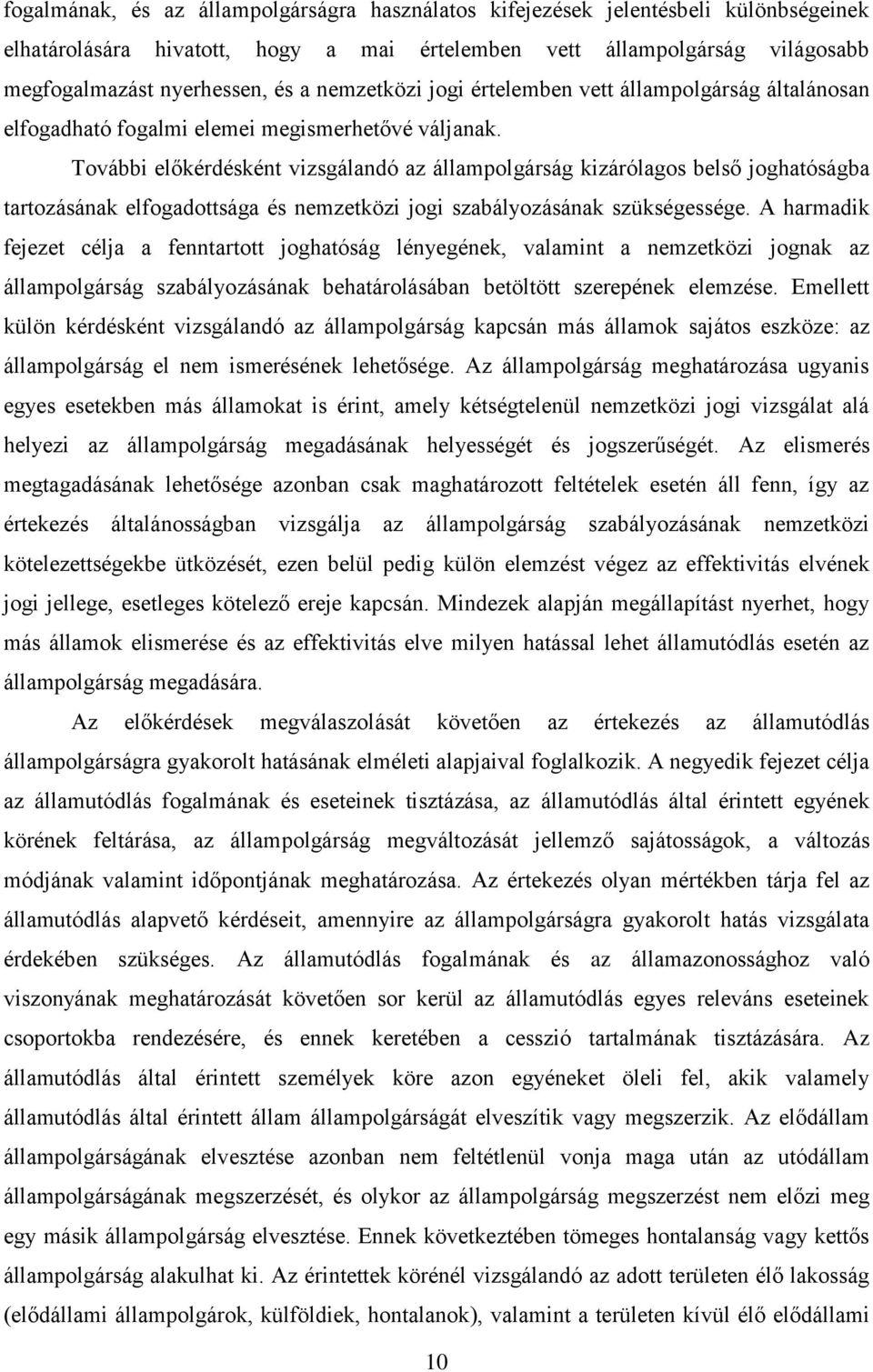 fogalmának, és az állampolgárságra használatos kifejezések jelentésbeli különbségeinek elhatárolására hivatott, hogy a mai értelemben vett állampolgárság világosabb megfogalmazást nyerhessen, és a nemzetközi jogi értelemben vett állampolgárság általánosan elfogadható fogalmi elemei megismerhetővé váljanak.

További előkérdésként vizsgálandó az állampolgárság kizárólagos belső joghatóságba tartozásának elfogadottsága és nemzetközi jogi szabályozásának szükségessége. A harmadik fejezet célja a fenntartott joghatóság lényegének, valamint a nemzetközi jognak az állampolgárság szabályozásának behatárolásában betöltött szerepének elemzése. Emellett külön kérdésként vizsgálandó az állampolgárság kapcsán más államok sajátos eszköze: az állampolgárság el nem ismerésének lehetősége. Az állampolgárság meghatározása ugyanis egyes esetekben más államokat is érint, amely kétségtelenül nemzetközi jogi vizsgálat alá helyezi az állampolgárság megadásának helyességét és jogszerűségét. Az elismerés megtagadásának lehetősége azonban csak maghatározott feltételek esetén áll fenn, így az értekezés általánosságban vizsgálja az állampolgárság szabályozásának nemzetközi kötelezettségekbe ütközését, ezen belül pedig külön elemzést végez az effektivitás elvének jogi jellege, esetleges kötelező ereje kapcsán. Mindezek alapján megállapítást nyerhet, hogy más államok elismerése és az effektivitás elve milyen hatással lehet államutódlás esetén az állampolgárság megadására.

Az előkérdések megválaszolását követően az értekezés az államutódlás állampolgárságra gyakorolt hatásának elméleti alapjaival foglalkozik. A negyedik fejezet célja az államutódlás fogalmának és eseteinek tisztázása, az államutódlás által érintett egyének körének feltárása, az állampolgárság megváltozását jellemző sajátosságok, a változás módjának valamint időpontjának meghatározása. Az értekezés olyan mértékben tárja fel az államutódlás alapvető kérdéseit, amennyire az állampolgárságra gyakorolt hatás vizsgálata érdekében szükséges. Az államutódlás fogalmának és az államazonossághoz való viszonyának meghatározását követően sor kerül az államutódlás egyes releváns eseteinek csoportokba rendezésére, és ennek keretében a cesszió tartalmának tisztázására. Az államutódlás által érintett személyek köre azon egyéneket öleli fel, akik valamely államutódlás által érintett állam állampolgárságát elveszítik vagy megszerzik. Az elődállam állampolgárságának elvesztése azonban nem feltétlenül vonja maga után az utódállam állampolgárságának megszerzését, és olykor az állampolgárság megszerzést nem előzi meg egy másik állampolgárság elvesztése. Ennek következtében tömeges hontalanság vagy kettős állampolgárság alakulhat ki. Az érintettek körénél vizsgálandó az adott területen élő lakosság (elődállami állampolgárok, külföldiek, hontalanok), valamint a területen kívül élő elődállami

10